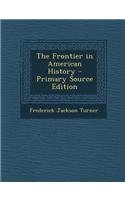 The Frontier in American History - Primary Source Edition

Frederick Jackson Turner